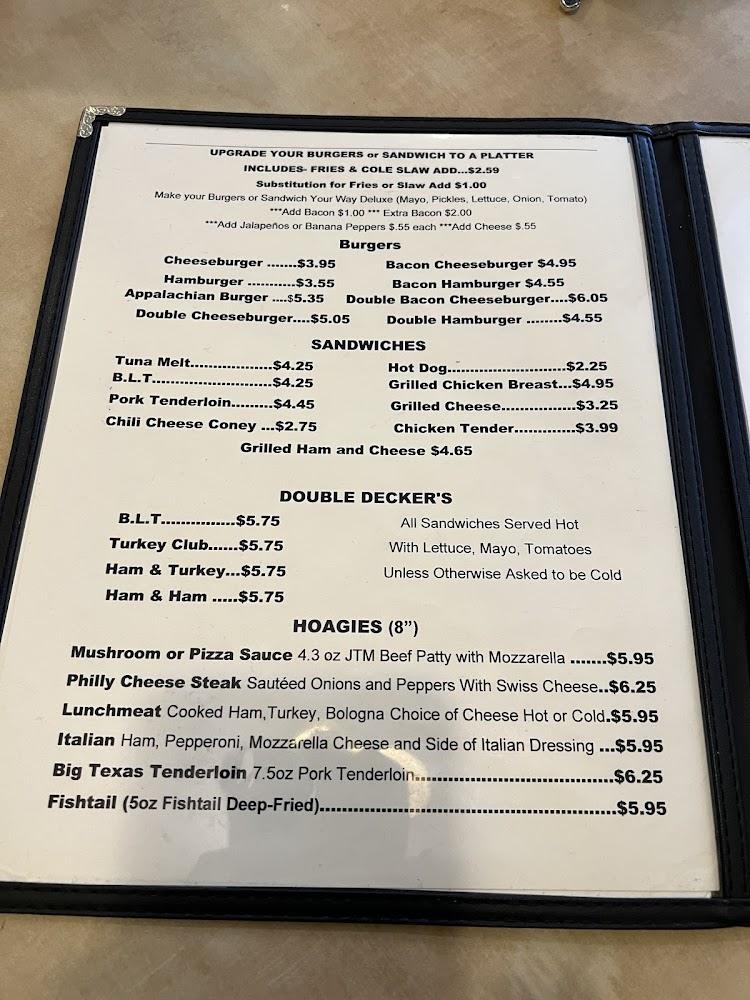 UPGRADE YOUR BURGERS or SANDWICH TO A PLATTER
INCLUDES- FRIES & COLE SLAW ADD...$2.59
Substitution for Fries or Slaw Add $1.00
Make your Burgers or Sandwich Your Way Deluxe (Mayo, Pickles, Lettuce, Onion, Tomato)
***Add Bacon $1.00 *** Extra Bacon $2.00
***Add Jalapeños or Banana Peppers $.55 each ***Add Cheese $.55

Burgers

Cheeseburger $3.95
Hamburger $3.55
Appalachian Burger $5.35
Double Cheeseburger $5.05
Bacon Cheeseburger $4.95
Bacon Hamburger $4.55
Double Bacon Cheeseburger $6.05
Double Hamburger $4.55

SANDWICHES

Tuna Melt $4.25
B.L.T. $4.25
Pork Tenderloin $4.45
Chili Cheese Coney $2.75
Hot Dog $2.25
Grilled Chicken Breast $4.95
Grilled Cheese $3.25
Chicken Tender $3.99
Grilled Ham and Cheese $4.65

DOUBLE DECKER'S

B.L.T. $5.75
Turkey Club $5.75
Ham & Turkey $5.75
Ham & Ham $5.75

All Sandwiches Served Hot
With Lettuce, Mayo, Tomatoes
Unless Otherwise Asked to be Cold

HOAGIES (8")

Mushroom or Pizza Sauce 4.3 oz JTM Beef Patty with Mozzarella $5.95
Philly Cheese Steak Sautéed Onions and Peppers With Swiss Cheese $6.25
Lunchmeat Cooked Ham,Turkey, Bologna Choice of Cheese Hot or Cold $5.95
Italian Ham, Pepperoni, Mozzarella Cheese and Side of Italian Dressing $5.95
Big Texas Tenderloin 7.5oz Pork Tenderloin $6.25
Fishtail (5oz Fishtail Deep-Fried) $5.95